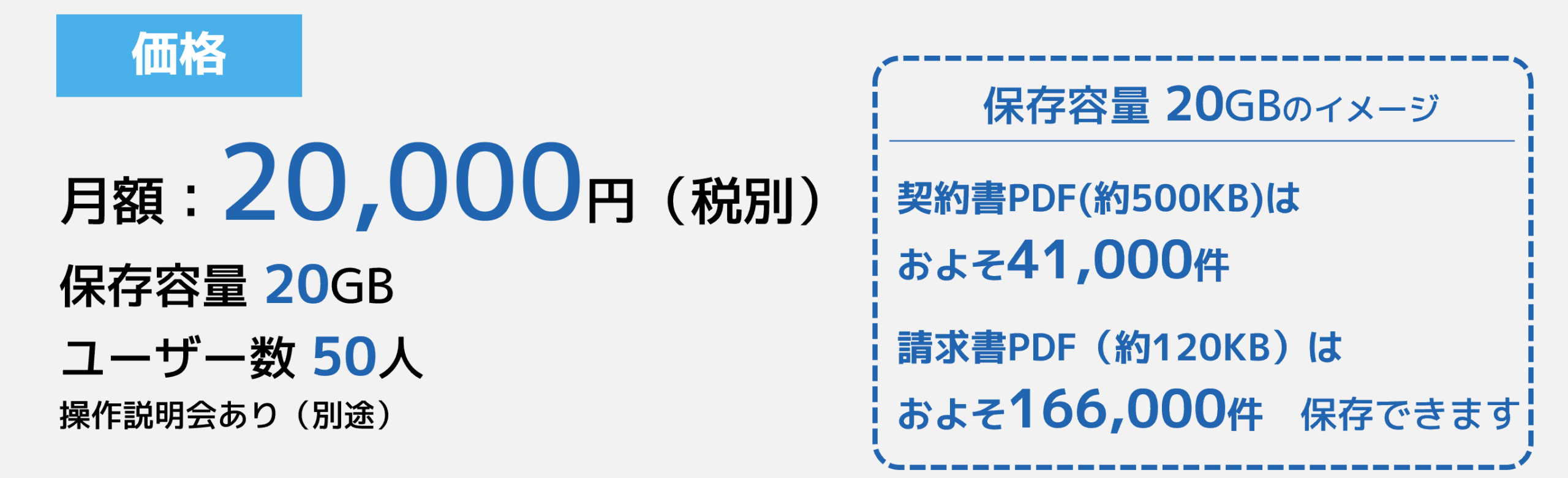 価格

月額：20,000円（税別）

保存容量 20GB

ユーザー数 50人

操作説明会あり（別途）

保存容量 20GBのイメージ

契約書PDF(約500KB)は

およそ41,000件

請求書PDF（約120KB）は

およそ166,000件　保存できます